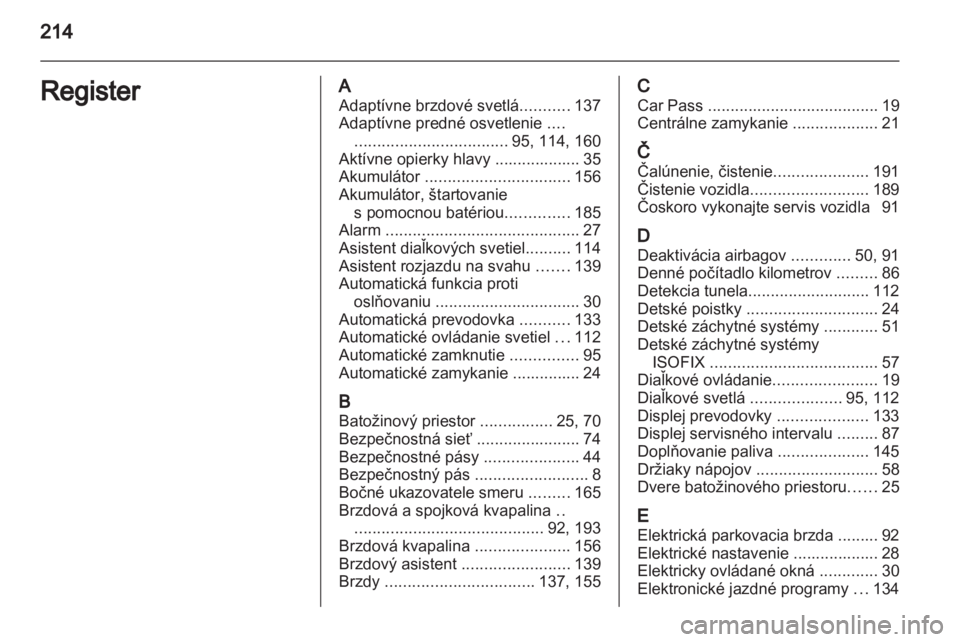 214

Register

A
Adaptívne brzdové svetlá........... 137
Adaptívne predné osvetlenie ....
.................................. 95, 114, 160
Aktívne opierky hlavy ................... 35
Akumulátor ................................ 156
Akumulátor, štartovanie
s pomocnou batériou.............. 185
Alarm ........................................... 27
Asistent diaľkových svetiel.......... 114
Asistent rozjazdu na svahu ....... 139
Automatická funkcia proti
oslňovaniu ................................ 30
Automatická prevodovka ........... 133
Automatické ovládanie svetiel ... 112
Automatické zamknutie ............... 95
Automatické zamykanie ............... 24

B
Batožinový priestor ................ 25, 70
Bezpečnostná sieť ....................... 74
Bezpečnostné pásy ..................... 44
Bezpečnostný pás ......................... 8
Bočné ukazovatele smeru ......... 165
Brzdová a spojková kvapalina ..
.......................................... 92, 193
Brzdová kvapalina ..................... 156
Brzdový asistent ........................ 139
Brzdy ................................. 137, 155

C
Car Pass ...................................... 19
Centrálne zamykanie ................... 21

Č
Čalúnenie, čistenie..................... 191
Čistenie vozidla.......................... 189
Čoskoro vykonajte servis vozidla 91

D
Deaktivácia airbagov ............. 50, 91
Denné počítadlo kilometrov ......... 86
Detekcia tunela........................... 112
Detské poistky ............................. 24
Detské záchytné systémy ............ 51
Detské záchytné systémy
ISOFIX ..................................... 57
Diaľkové ovládanie....................... 19
Diaľkové svetlá .................... 95, 112
Displej prevodovky .................... 133
Displej servisného intervalu ......... 87
Doplňovanie paliva .................... 145
Držiaky nápojov ........................... 58
Dvere batožinového priestoru...... 25

E
Elektrická parkovacia brzda ......... 92
Elektrické nastavenie ................... 28
Elektricky ovládané okná ............. 30
Elektronické jazdné programy ... 134

carmanualsonline.info